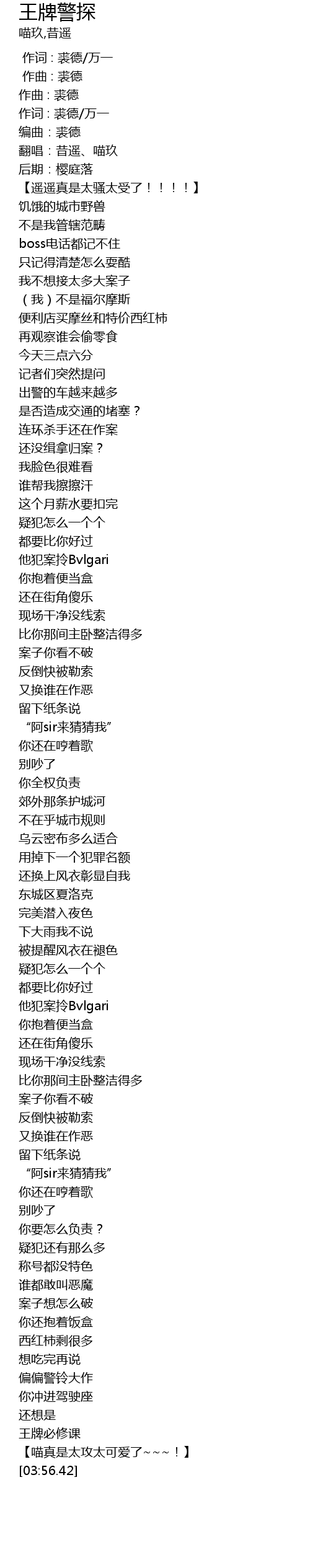 王牌警探
喵玖,昔遥

作词 : 裘德/万一
作曲 : 裘德
作曲 : 裘德
作词 : 裘德/万一
编曲 : 裘德
翻唱 : 昔遥、喵玖
后期 : 樱庭落
【遥遥真是太骚太受了！！！！】
饥饿的城市野兽
不是我管辖范畴
boss电话都记不住
只记得清楚怎么耍酷
我不想接太多大案子
（我）不是福尔摩斯
便利店买摩丝和特价西红柿
再观察谁会偷零食
今天三点六分
记者们突然提问
出警的车越来越多
是否造成交通的堵塞？
连环杀手还在作案
还没缉拿归案？
我脸色很难看
谁帮我擦擦汗
这个月薪水要扣完
疑犯怎么一个个
都要比你好过
他犯案拎Bvlgari
你抱着便当盒
还在街角傻乐
现场干净没线索
比你那间主卧整洁得多
案子你看不破
反倒快被勒索
又换谁在作恶
留下纸条说
“阿sir来猜猜我”
你还在哼着歌
别吵了
你全权负责
郊外那条护城河
不在乎城市规则
乌云密布多么适合
用掉下一个犯罪名额
还换上风衣彰显自我
东城区夏洛克
完美潜入夜色
下大雨我不说
被提醒风衣在褪色
疑犯怎么一个个
都要比你好过
他犯案拎Bvlgari
你抱着便当盒
还在街角傻乐
现场干净没线索
比你那间主卧整洁得多
案子你看不破
反倒快被勒索
又换谁在作恶
留下纸条说
“阿sir来猜猜我”
你还在哼着歌
别吵了
你要怎么负责？
疑犯还有那么多
称号都没特色
谁都敢叫恶魔
案子想怎么破
你还抱着饭盒
西红柿剩很多
想吃完再说
偏偏警铃大作
你冲进驾驶座
还想是
王牌必修课
【喵真是太攻太可爱了~~~！】
[03:56.42]